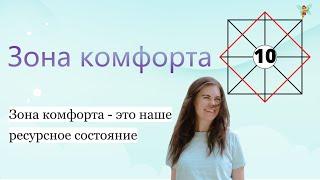 Зона комфорта

10

Зона комфорта - это наше ресурсное состояние